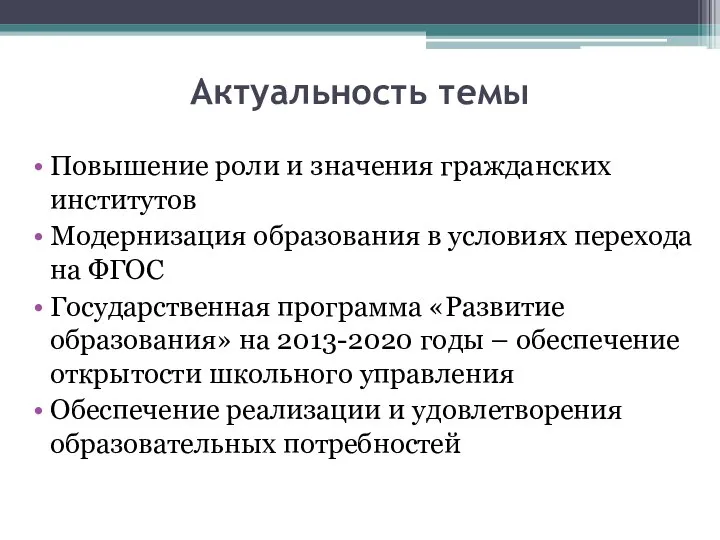 Актуальность темы

• Повышение роли и значения гражданских институтов
• Модернизация образования в условиях перехода на ФГОС
• Государственная программа «Развитие образования» на 2013-2020 годы – обеспечение открытости школьного управления
• Обеспечение реализации и удовлетворения образовательных потребностей